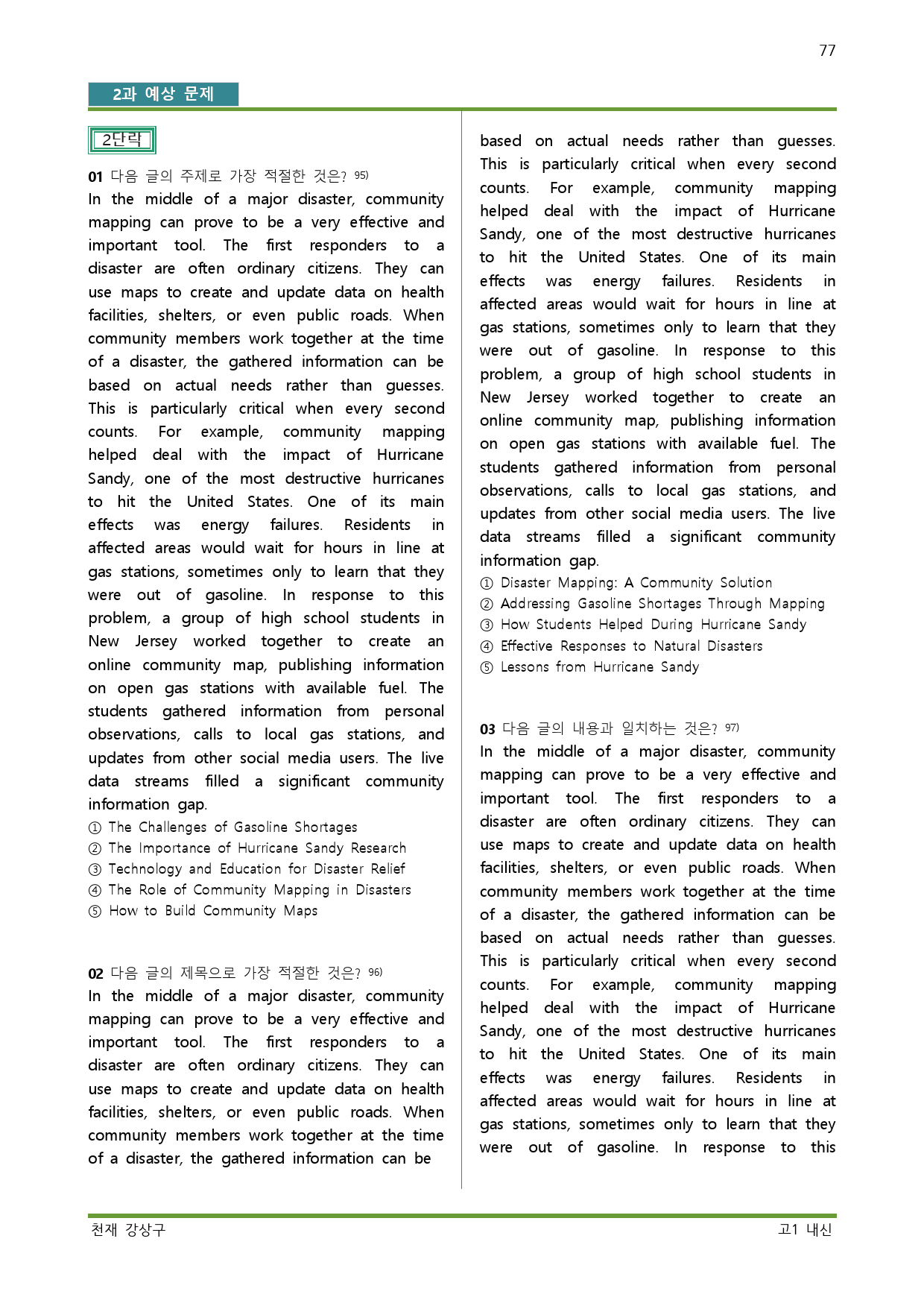 77

2과 예상 문제

2단락

01 다음 글의 주제로 가장 적절한 것은? $^{95)}$

In the middle of a major disaster, community mapping can prove to be a very effective and important tool. The first responders to a disaster are often ordinary citizens. They can use maps to create and update data on health facilities, shelters, or even public roads. When community members work together at the time of a disaster, the gathered information can be based on actual needs rather than guesses. This is particularly critical when every second counts. For example, community mapping helped deal with the impact of Hurricane Sandy, one of the most destructive hurricanes to hit the United States. One of its main effects was energy failures. Residents in affected areas would wait for hours in line at gas stations, sometimes only to learn that they were out of gasoline. In response to this problem, a group of high school students in New Jersey worked together to create an online community map, publishing information on open gas stations with available fuel. The students gathered information from personal observations, calls to local gas stations, and updates from other social media users. The live data streams filled a significant community information gap.

① The Challenges of Gasoline Shortages
② The Importance of Hurricane Sandy Research
③ Technology and Education for Disaster Relief
④ The Role of Community Mapping in Disasters
⑤ How to Build Community Maps

02 다음 글의 제목으로 가장 적절한 것은? $^{96)}$

In the middle of a major disaster, community mapping can prove to be a very effective and important tool. The first responders to a disaster are often ordinary citizens. They can use maps to create and update data on health facilities, shelters, or even public roads. When community members work together at the time of a disaster, the gathered information can be based on actual needs rather than guesses. This is particularly critical when every second counts. For example, community mapping helped deal with the impact of Hurricane Sandy, one of the most destructive hurricanes to hit the United States. One of its main effects was energy failures. Residents in affected areas would wait for hours in line at gas stations, sometimes only to learn that they were out of gasoline. In response to this problem, a group of high school students in New Jersey worked together to create an online community map, publishing information on open gas stations with available fuel. The students gathered information from personal observations, calls to local gas stations, and updates from other social media users. The live data streams filled a significant community information gap.

① Disaster Mapping: A Community Solution
② Addressing Gasoline Shortages Through Mapping
③ How Students Helped During Hurricane Sandy
④ Effective Responses to Natural Disasters
⑤ Lessons from Hurricane Sandy

03 다음 글의 내용과 일치하는 것은? $^{97)}$

In the middle of a major disaster, community mapping can prove to be a very effective and important tool. The first responders to a disaster are often ordinary citizens. They can use maps to create and update data on health facilities, shelters, or even public roads. When community members work together at the time of a disaster, the gathered information can be based on actual needs rather than guesses. This is particularly critical when every second counts. For example, community mapping helped deal with the impact of Hurricane Sandy, one of the most destructive hurricanes to hit the United States. One of its main effects was energy failures. Residents in affected areas would wait for hours in line at gas stations, sometimes only to learn that they were out of gasoline. In response to this

천재 강상구
고1 내신